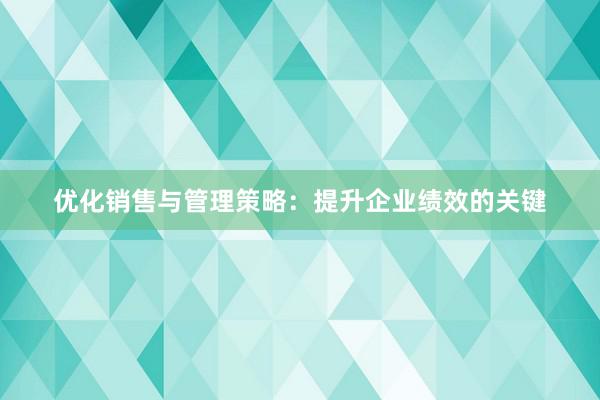 优化销售与管理策略：提升企业绩效的关键